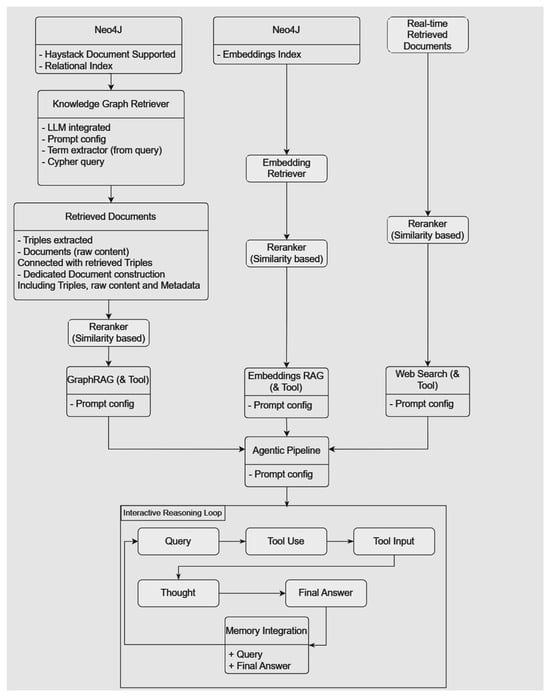 Neo4J

- Haystack Document Supported
- Relational Index

Knowledge Graph Retriever

- LLM integrated
- Prompt config
- Term extractor (from query)
- Cypher query

Retrieved Documents

- Triples extracted
- Documents (raw content)
Connected with retrieved Triples
- Dedicated Document construction
Including Triples, raw content and Metadata

Reranker
(Similarity based)

GraphRAG (& Tool)

- Prompt config

Neo4J

- Embeddings Index

Embedding
Retriever

Reranker
(Similarity based)

Embeddings RAG
(& Tool)

- Prompt config

Real-time
Retrieved
Documents

Reranker
(Similarity based)

Web Search (&
Tool)

- Prompt config

Agentic Pipeline

- Prompt config

Interactive Reasoning Loop

Query

Tool Use

Tool Input

Thought

Final Answer

Memory Integration

+ Query
+ Final Answer